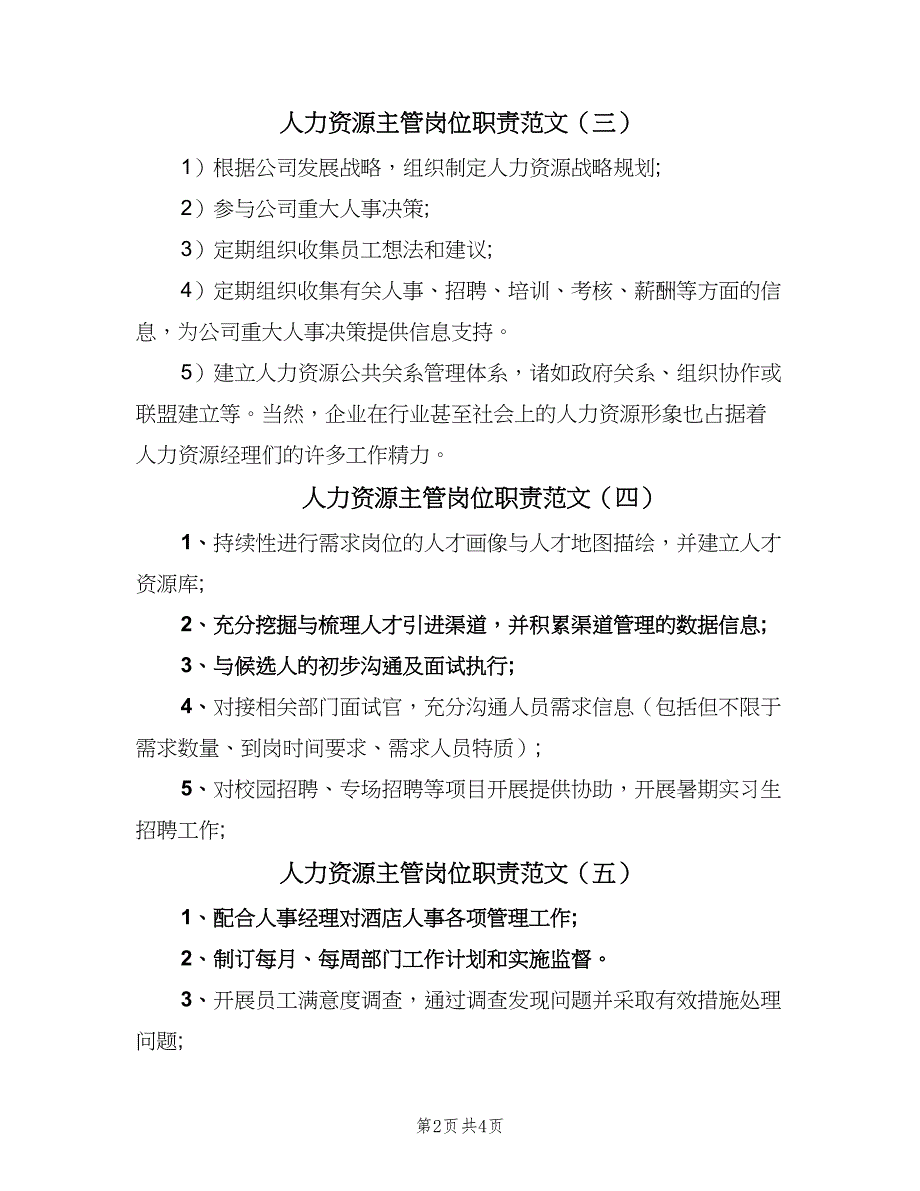 人力资源主管岗位职责范文（三）

1）根据公司发展战略，组织制定人力资源战略规划;

2）参与公司重大人事决策;

3）定期组织收集员工想法和建议;

4）定期组织收集有关人事、招聘、培训、考核、薪酬等方面的信息，为公司重大人事决策提供信息支持。

5）建立人力资源公共关系管理体系，诸如政府关系、组织协作或联盟建立等。当然，企业在行业甚至社会上的人力资源形象也占据着人力资源经理们的许多工作精力。

人力资源主管岗位职责范文（四）

1、持续性进行需求岗位的人才画像与人才地图描绘，并建立人才资源库;

2、充分挖掘与梳理人才引进渠道，并积累渠道管理的数据信息;

3、与候选人的初步沟通及面试执行;

4、对接相关部门面试官，充分沟通人员需求信息（包括但不限于需求数量、到岗时间要求、需求人员特质）;

5、对校园招聘、专场招聘等项目开展提供协助，开展暑期实习生招聘工作;

人力资源主管岗位职责范文（五）

1、配合人事经理对酒店人事各项管理工作;

2、制订每月、每周部门工作计划和实施监督。

3、开展员工满意度调查，通过调查发现问题并采取有效措施处理问题;

第2页 共4页